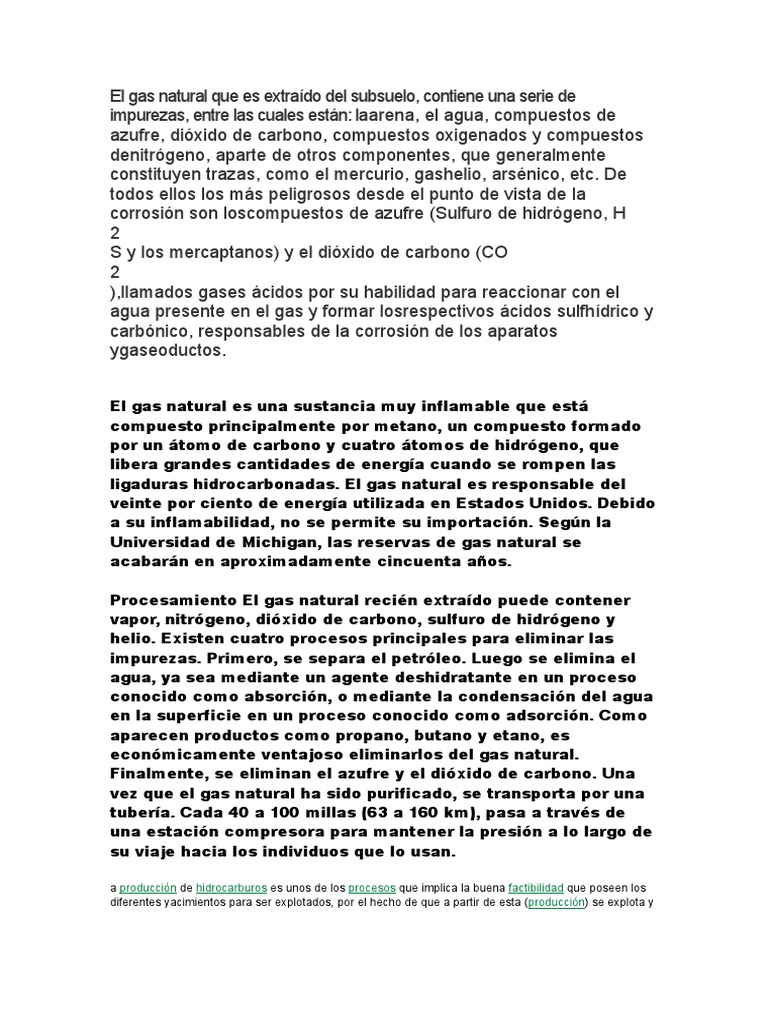 El gas natural que es extraído del subsuelo, contiene una serie de impurezas, entre las cuales están: laarena, el agua, compuestos de azufre, dióxido de carbono, compuestos oxigenados y compuestos denitrógeno, aparte de otros componentes, que generalmente constituyen trazas, como el mercurio, gashelio, arsénico, etc. De todos ellos los más peligrosos desde el punto de vista de la corrosión son loscompuestos de azufre (Sulfuro de hidrógeno, H
2
S y los mercaptanos) y el dióxido de carbono (CO
2
),llamados gases ácidos por su habilidad para reaccionar con el agua presente en el gas y formar losrespectivos ácidos sulfhídrico y carbónico, responsables de la corrosión de los aparatos ygaseoductos.

El gas natural es una sustancia muy inflamable que está compuesto principalmente por metano, un compuesto formado por un átomo de carbono y cuatro átomos de hidrógeno, que libera grandes cantidades de energía cuando se rompen las ligaduras hidrocarbonadas. El gas natural es responsable del veinte por ciento de energía utilizada en Estados Unidos. Debido a su inflamabilidad, no se permite su importación. Según la Universidad de Michigan, las reservas de gas natural se acabarán en aproximadamente cincuenta años.

Procesamiento El gas natural recién extraído puede contener vapor, nitrógeno, dióxido de carbono, sulfuro de hidrógeno y helio. Existen cuatro procesos principales para eliminar las impurezas. Primero, se separa el petróleo. Luego se elimina el agua, ya sea mediante un agente deshidratante en un proceso conocido como absorción, o mediante la condensación del agua en la superficie en un proceso conocido como adsorción. Como aparecen productos como propano, butano y etano, es económicamente ventajoso eliminarlos del gas natural. Finalmente, se eliminan el azufre y el dióxido de carbono. Una vez que el gas natural ha sido purificado, se transporta por una tubería. Cada 40 a 100 millas (63 a 160 km), pasa a través de una estación compresora para mantener la presión a lo largo de su viaje hacia los individuos que lo usan.

a producción de hidrocarburos es unos de los procesos que implica la buena factibilidad que poseen los diferentes yacimientos para ser explotados, por el hecho de que a partir de esta (producción) se explota y